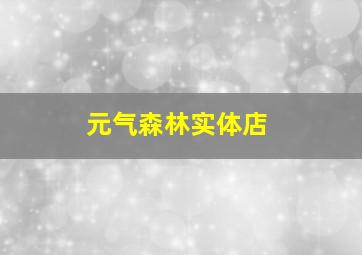 元气森林实体店